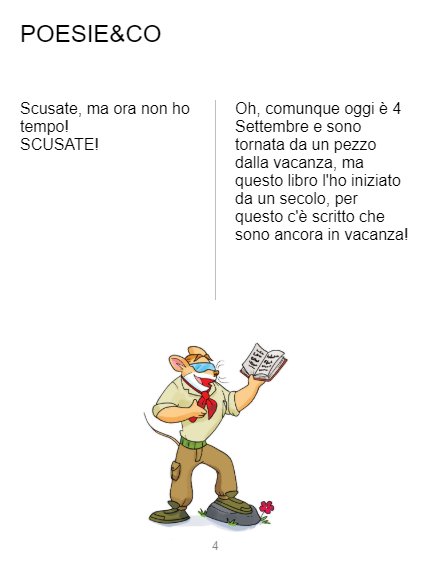 POESIE&CO

Scusate, ma ora non ho tempo!
SCUSATE!

Oh, comunque oggi è 4 Settembre e sono tornata da un pezzo dalla vacanza, ma questo libro l'ho iniziato da un secolo, per questo c'è scritto che sono ancora in vacanza!

4